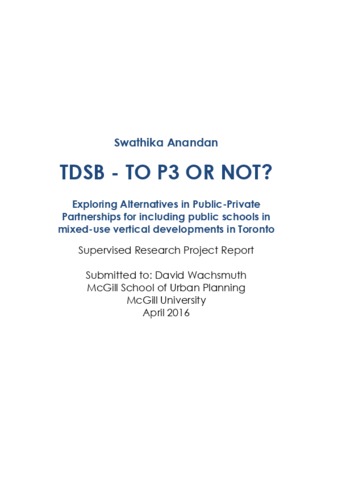 Swathika Anandan

TDSB - TO P3 OR NOT?

Exploring Alternatives in Public-Private Partnerships for including public schools in mixed-use vertical developments in Toronto

Supervised Research Project Report

Submitted to: David Wachsmuth
McGill School of Urban Planning
McGill University
April 2016